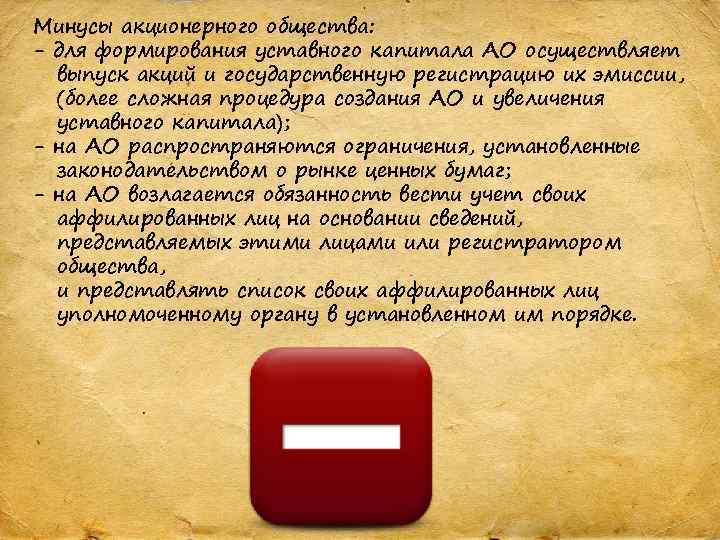 Минусы акционерного общества:
- для формирования уставного капитала АО осуществляет выпуск акций и государственную регистрацию их эмиссии, (более сложная процедура создания АО и увеличения уставного капитала);
- на АО распространяются ограничения, установленные законодательством о рынке ценных бумаг;
- на АО возлагается обязанность вести учет своих аффилированных лиц на основании сведений, представляемых этими лицами или регистратором общества,
и представлять список своих аффилированных лиц уполномоченному органу в установленном им порядке.